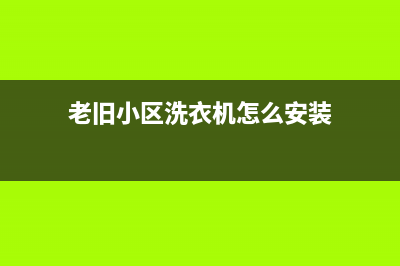 老旧小区洗衣机怎么安装